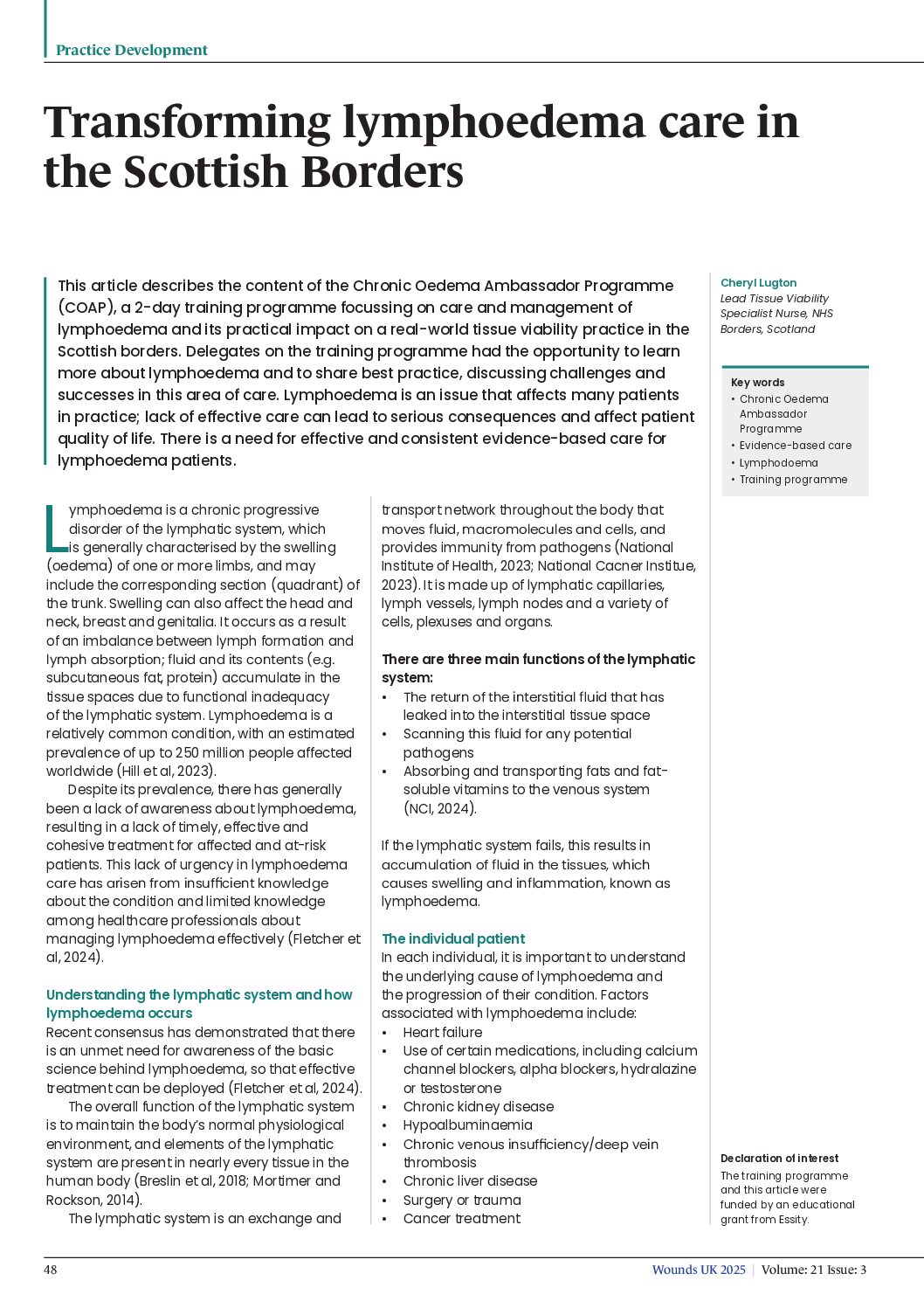 Practice Development

Transforming lymphoedema care in the Scottish Borders

This article describes the content of the Chronic Oedema Ambassador Programme (COAP), a 2-day training programme focussing on care and management of lymphoedema and its practical impact on a real-world tissue viability practice in the Scottish borders. Delegates on the training programme had the opportunity to learn more about lymphoedema and to share best practice, discussing challenges and successes in this area of care. Lymphoedema is an issue that affects many patients in practice; lack of effective care can lead to serious consequences and affect patient quality of life. There is a need for effective and consistent evidence-based care for lymphoedema patients.

Cheryl Lugton
Lead Tissue Viability Specialist Nurse, NHS Borders, Scotland

Key words
• Chronic Oedema Ambassador Programme
• Evidence-based care
• Lymphodoema
• Training programme

Lymphoedema is a chronic progressive disorder of the lymphatic system, which is generally characterised by the swelling (oedema) of one or more limbs, and may include the corresponding section (quadrant) of the trunk. Swelling can also affect the head and neck, breast and genitalia. It occurs as a result of an imbalance between lymph formation and lymph absorption; fluid and its contents (e.g. subcutaneous fat, protein) accumulate in the tissue spaces due to functional inadequacy of the lymphatic system. Lymphoedema is a relatively common condition, with an estimated prevalence of up to 250 million people affected worldwide (Hill et al, 2023).

Despite its prevalence, there has generally been a lack of awareness about lymphoedema, resulting in a lack of timely, effective and cohesive treatment for affected and at-risk patients. This lack of urgency in lymphoedema care has arisen from insufficient knowledge about the condition and limited knowledge among healthcare professionals about managing lymphoedema effectively (Fletcher et al, 2024).

Understanding the lymphatic system and how lymphoedema occurs
Recent consensus has demonstrated that there is an unmet need for awareness of the basic science behind lymphoedema, so that effective treatment can be deployed (Fletcher et al, 2024).

The overall function of the lymphatic system is to maintain the body's normal physiological environment, and elements of the lymphatic system are present in nearly every tissue in the human body (Breslin et al, 2018; Mortimer and Rockson, 2014).

The lymphatic system is an exchange and transport network throughout the body that moves fluid, macromolecules and cells, and provides immunity from pathogens (National Institute of Health, 2023; National Cacner Institue, 2023). It is made up of lymphatic capillaries, lymph vessels, lymph nodes and a variety of cells, plexuses and organs.

There are three main functions of the lymphatic system:
• The return of the interstitial fluid that has leaked into the interstitial tissue space
• Scanning this fluid for any potential pathogens
• Absorbing and transporting fats and fat-soluble vitamins to the venous system (NCI, 2024).

If the lymphatic system fails, this results in accumulation of fluid in the tissues, which causes swelling and inflammation, known as lymphoedema.

The individual patient
In each individual, it is important to understand the underlying cause of lymphoedema and the progression of their condition. Factors associated with lymphoedema include:
• Heart failure
• Use of certain medications, including calcium channel blockers, alpha blockers, hydralazine or testosterone
• Chronic kidney disease
• Hypoalbuminaemia
• Chronic venous insufficiency/deep vein thrombosis
• Chronic liver disease
• Surgery or trauma
• Cancer treatment

Declaration of interest
The training programme and this article were funded by an educational grant from Essity.

48
Wounds UK 2025 | Volume: 21 Issue: 3